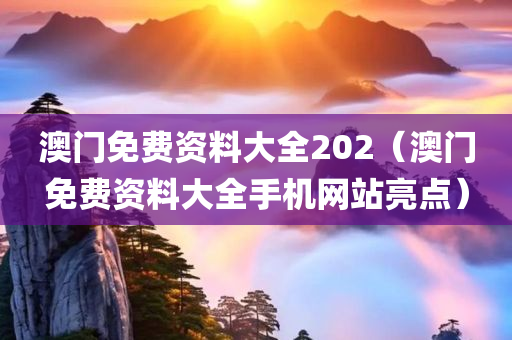 澳门免费资料大全202（澳门免费资料大全手机网站亮点）